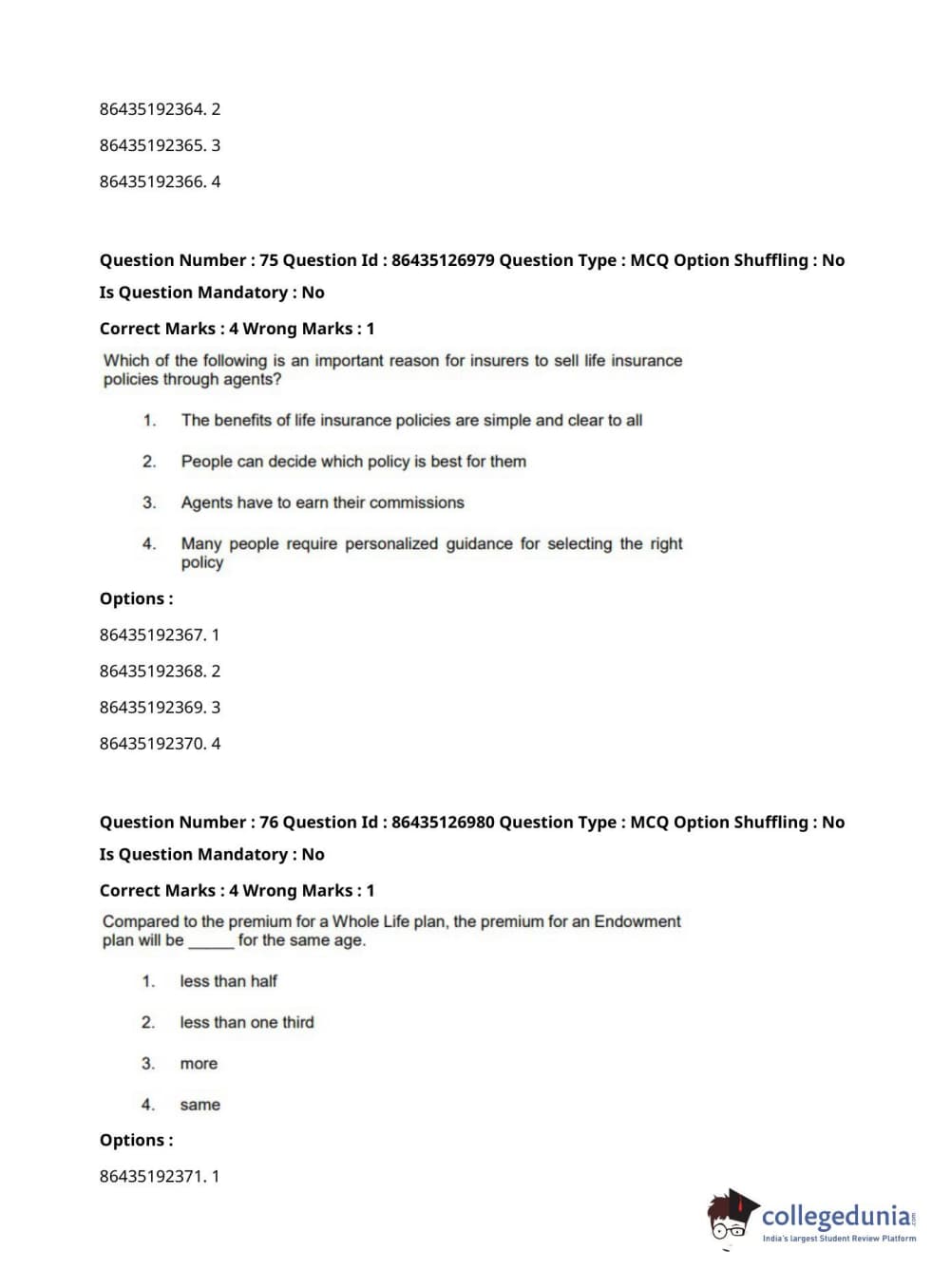 86435192364. 2

86435192365. 3

86435192366. 4

Question Number : 75 Question Id : 86435126979 Question Type : MCQ Option Shuffling : No

Is Question Mandatory : No

Correct Marks : 4 Wrong Marks : 1

Which of the following is an important reason for insurers to sell life insurance policies through agents?

1. The benefits of life insurance policies are simple and clear to all

2. People can decide which policy is best for them

3. Agents have to earn their commissions

4. Many people require personalized guidance for selecting the right policy

Options :

86435192367. 1

86435192368. 2

86435192369. 3

86435192370. 4

Question Number : 76 Question Id : 86435126980 Question Type : MCQ Option Shuffling : No

Is Question Mandatory : No

Correct Marks : 4 Wrong Marks : 1

Compared to the premium for a Whole Life plan, the premium for an Endowment plan will be _____ for the same age.

1. less than half

2. less than one third

3. more

4. same

Options :

86435192371. 1

collegedunia.com
India's largest Student Review Platform